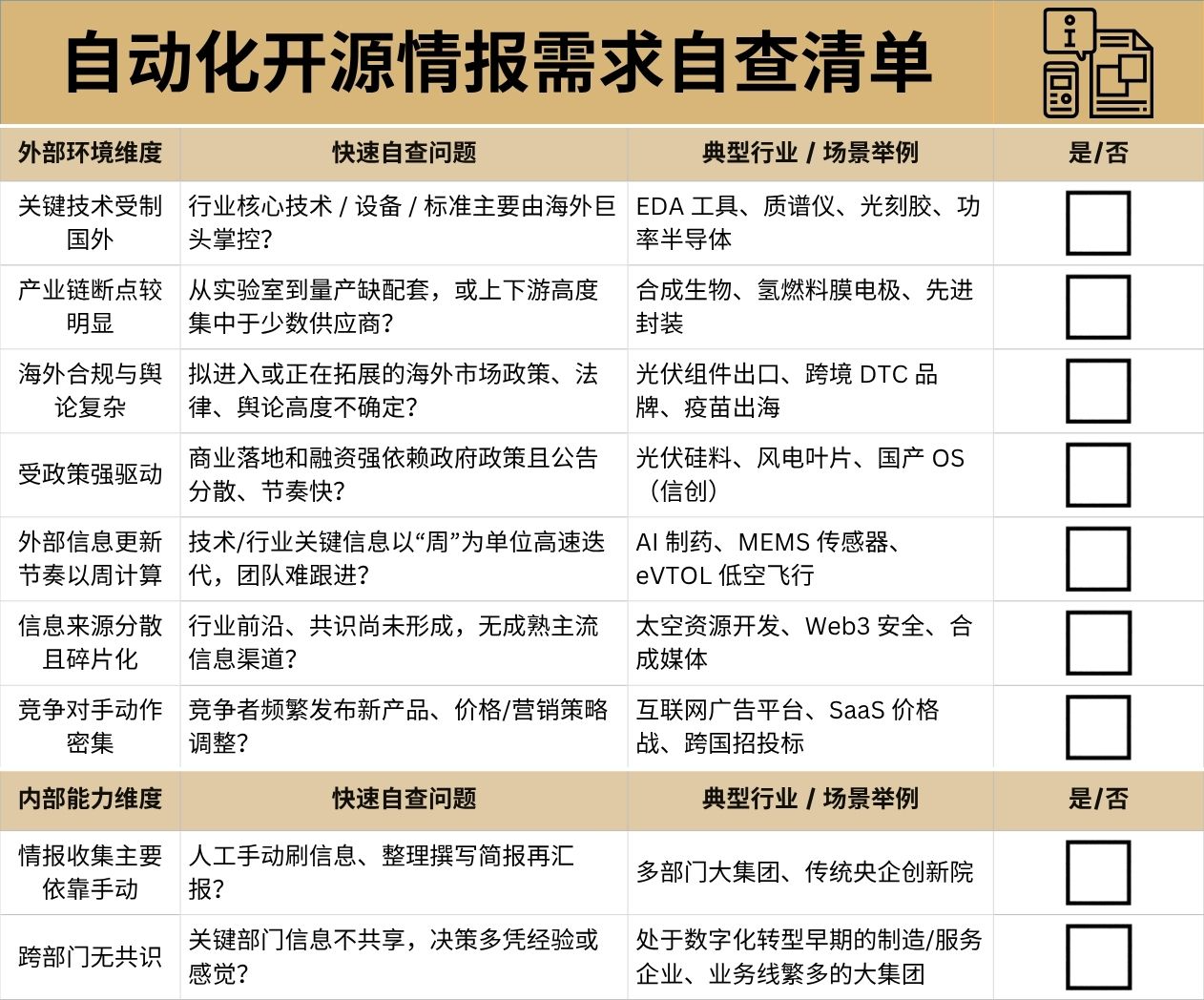 自动化开源情报需求自查清单

| 外部环境维度 | 快速自查问题 | 典型行业 / 场景举例 | 是/否 |
|---|---|---|---|
| 关键技术受制国外 | 行业核心技术 / 设备 / 标准主要由海外巨头掌控? | EDA 工具、质谱仪、光刻胶、功率半导体 | |
| 产业链断点较明显 | 从实验室到量产缺配套，或上下游高度集中于少数供应商? | 合成生物、氢燃料膜电极、先进封装 | |
| 海外合规与舆论复杂 | 拟进入或正在拓展的海外市场政策、法律、舆论高度不确定? | 光伏组件出口、跨境 DTC 品牌、疫苗出海 | |
| 受政策强驱动 | 商业落地和融资强依赖政府政策且公告分散、节奏快? | 光伏硅料、风电叶片、国产 OS（信创） | |
| 外部信息更新节奏以周计算 | 技术/行业关键信息以“周”为单位高速迭代，团队难跟进? | AI 制药、MEMS 传感器、eVTOL 低空飞行 | |
| 信息来源分散且碎片化 | 行业前沿、共识尚未形成，无成熟主流信息渠道? | 太空资源开发、Web3 安全、合成媒体 | |
| 竞争对手动作密集 | 竞争者频繁发布新产品、价格/营销策略调整? | 互联网广告平台、SaaS 价格战、跨国招投标 | |
| 内部能力维度 | 快速自查问题 | 典型行业 / 场景举例 | 是/否 |
| 情报收集主要依靠手动 | 人工手动刷信息、整理撰写简报再汇报? | 多部门大集团、传统央企创新院 | |
| 跨部门无共识 | 关键部门信息不共享，决策多凭经验或感觉? | 处于数字化转型早期的制造/服务企业、业务线繁多的大集团 | |